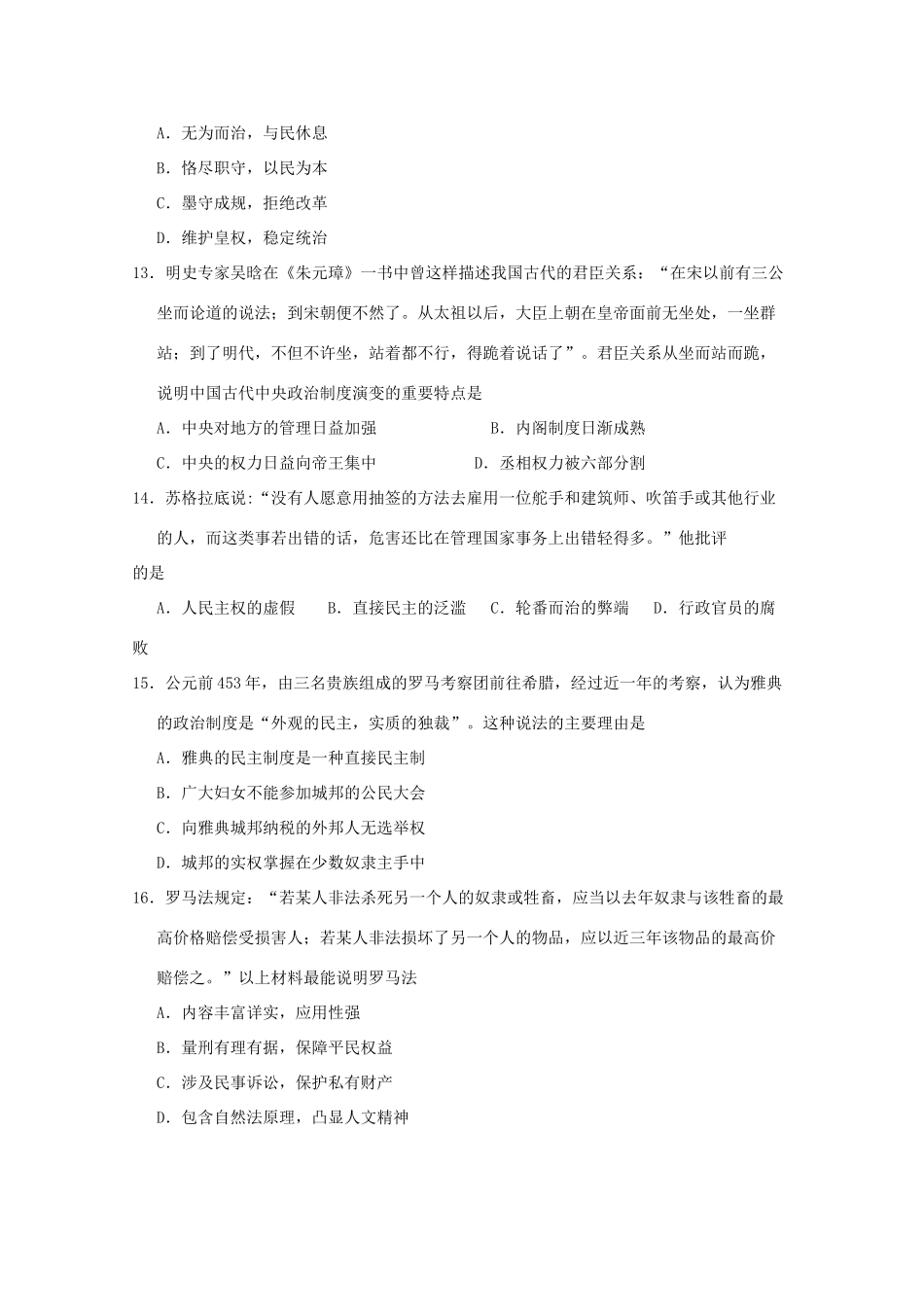 A.无为而治，与民休息

B.恪尽职守，以民为本

C.墨守成规，拒绝改革

D.维护皇权，稳定统治

13.明史专家吴晗在《朱元璋》一书中曾这样描述我国古代的君臣关系：“在宋以前有三公坐而论道的说法；到宋朝便不然了。从太祖以后，大臣上朝在皇帝面前无坐处，一坐群站；到了明代，不但不许坐，站着都不行，得跪着说话了”。君臣关系从坐而站而跪，说明中国古代中央政治制度演变的重要特点是

A.中央对地方的管理日益加强 B.内阁制度日渐成熟

C.中央的权力日益向帝王集中 D.丞相权力被六部分割

14.苏格拉底说:“没有人愿意用抽签的方法去雇用一位舵手和建筑师、吹笛手或其他行业的人，而这类事若出错的话，危害还比在管理国家事务上出错轻得多。”他批评的是

A.人民主权的虚假 B.直接民主的泛滥 C.轮番而治的弊端 D.行政官员的腐败

15.公元前453年，由三名贵族组成的罗马考察团前往希腊，经过近一年的考察，认为雅典的政治制度是“外观的民主，实质的独裁”。这种说法的主要理由是

A.雅典的民主制度是一种直接民主制

B.广大妇女不能参加城邦的公民大会

C.向雅典城邦纳税的外邦人无选举权

D.城邦的实权掌握在少数奴隶主手中

16.罗马法规定：“若某人非法杀死另一个人的奴隶或牲畜，应当以去年奴隶与该牲畜的最高价格赔偿受损害人；若某人非法损坏了另一个人的物品，应以近三年该物品的最高价赔偿之。”以上材料最能说明罗马法

A.内容丰富详实，应用性强

B.量刑有理有据，保障平民权益

C.涉及民事诉讼，保护私有财产

D.包含自然法原理，凸显人文精神